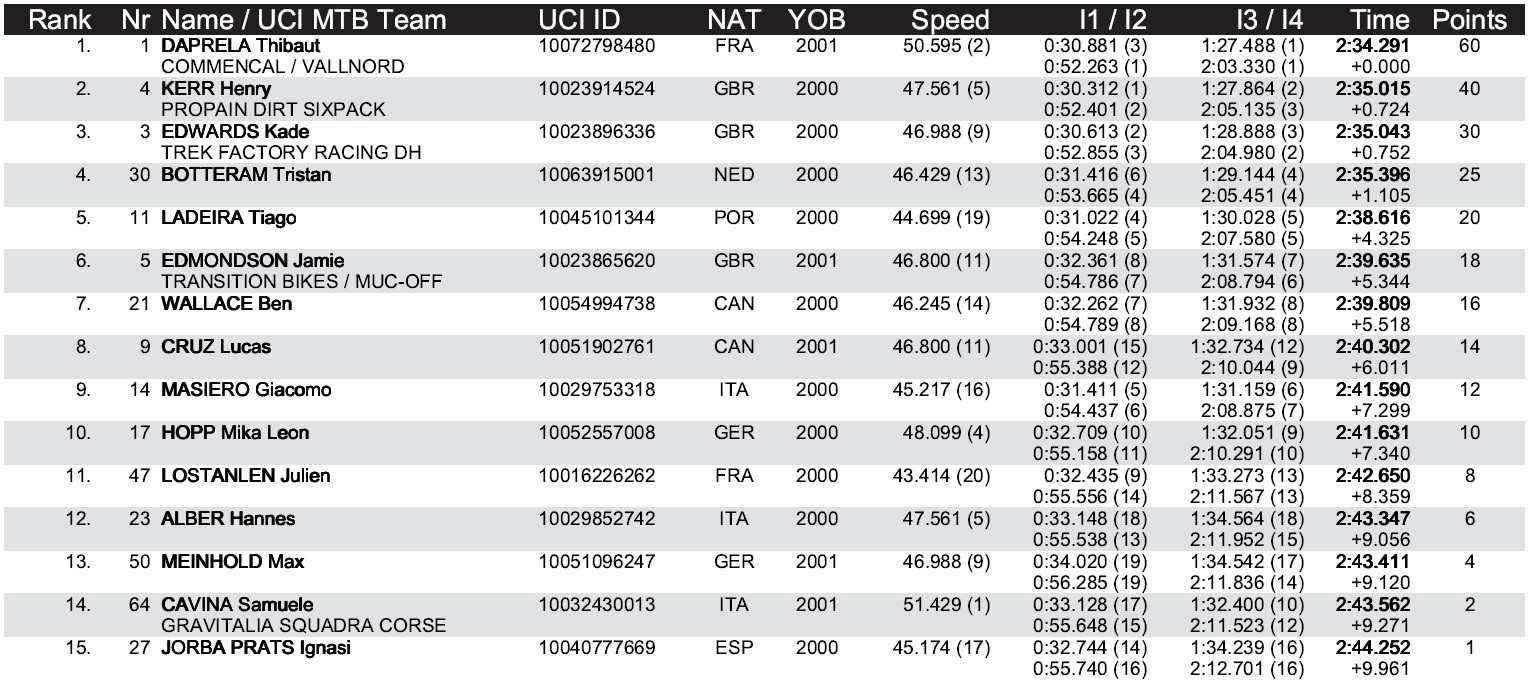 | Rank | Nr | Name / UCI MTB Team | UCI ID | NAT | YOB | Speed | I1 / I2 | I3 / I4 | Time | Points |
|---|---|---|---|---|---|---|---|---|---|---|
| 1. | 1 | DAPRELA Thibaut COMMENCAL / VALLNORD | 10072798480 | FRA | 2001 | 50.595 (2) | 0:30.881 (3) 0:52.263 (1) | 1:27.488 (1) 2:03.330 (1) | 2:34.291 +0.000 | 60 |
| 2. | 4 | KERR Henry PROPAIN DIRT SIXPACK | 10023914524 | GBR | 2000 | 47.561 (5) | 0:30.312 (1) 0:52.401 (2) | 1:27.864 (2) 2:05.135 (3) | 2:35.015 +0.724 | 40 |
| 3. | 3 | EDWARDS Kade TREK FACTORY RACING DH | 10023896336 | GBR | 2000 | 46.988 (9) | 0:30.613 (2) 0:52.855 (3) | 1:28.888 (3) 2:04.980 (2) | 2:35.043 +0.752 | 30 |
| 4. | 30 | BOTTERAM Tristan | 10063915001 | NED | 2000 | 46.429 (13) | 0:31.416 (6) 0:53.665 (4) | 1:29.144 (4) 2:05.451 (4) | 2:35.396 +1.105 | 25 |
| 5. | 11 | LADEIRA Tiago | 10045101344 | POR | 2000 | 44.699 (19) | 0:31.022 (4) 0:54.248 (5) | 1:30.028 (5) 2:07.580 (5) | 2:38.616 +4.325 | 20 |
| 6. | 5 | EDMONDSON Jamie TRANSITION BIKES / MUC-OFF | 10023865620 | GBR | 2001 | 46.800 (11) | 0:32.361 (8) 0:54.786 (7) | 1:31.574 (7) 2:08.794 (6) | 2:39.635 +5.344 | 18 |
| 7. | 21 | WALLACE Ben | 10054994738 | CAN | 2000 | 46.245 (14) | 0:32.262 (7) 0:54.789 (8) | 1:31.932 (8) 2:09.168 (8) | 2:39.809 +5.518 | 16 |
| 8. | 9 | CRUZ Lucas | 10051902761 | CAN | 2001 | 46.800 (11) | 0:33.001 (15) 0:55.388 (12) | 1:32.734 (12) 2:10.044 (9) | 2:40.302 +6.011 | 14 |
| 9. | 14 | MASIERO Giacomo | 10029753318 | ITA | 2000 | 45.217 (16) | 0:31.411 (5) 0:54.437 (6) | 1:31.159 (6) 2:08.875 (7) | 2:41.590 +7.299 | 12 |
| 10. | 17 | HOPP Mika Leon | 10052557008 | GER | 2000 | 48.099 (4) | 0:32.709 (10) 0:55.158 (11) | 1:32.051 (9) 2:10.291 (10) | 2:41.631 +7.340 | 10 |
| 11. | 47 | LOSTANLEN Julien | 10016226262 | FRA | 2000 | 43.414 (20) | 0:32.435 (9) 0:55.556 (14) | 1:33.273 (13) 2:11.567 (13) | 2:42.650 +8.359 | 8 |
| 12. | 23 | ALBER Hannes | 10029852742 | ITA | 2000 | 47.561 (5) | 0:33.148 (18) 0:55.538 (13) | 1:34.564 (18) 2:11.952 (15) | 2:43.347 +9.056 | 6 |
| 13. | 50 | MEINHOLD Max | 10051096247 | GER | 2001 | 46.988 (9) | 0:34.020 (19) 0:56.285 (19) | 1:34.542 (17) 2:11.836 (14) | 2:43.411 +9.120 | 4 |
| 14. | 64 | CAVINA Samuele GRAVITALIA SQUADRA CORSE | 10032430013 | ITA | 2001 | 51.429 (1) | 0:33.128 (17) 0:55.648 (15) | 1:32.400 (10) 2:11.523 (12) | 2:43.562 +9.271 | 2 |
| 15. | 27 | JORBA PRATS Ignasi | 10040777669 | ESP | 2000 | 45.174 (17) | 0:32.744 (14) 0:55.740 (16) | 1:34.239 (16) 2:12.701 (16) | 2:44.252 +9.961 | 1 |